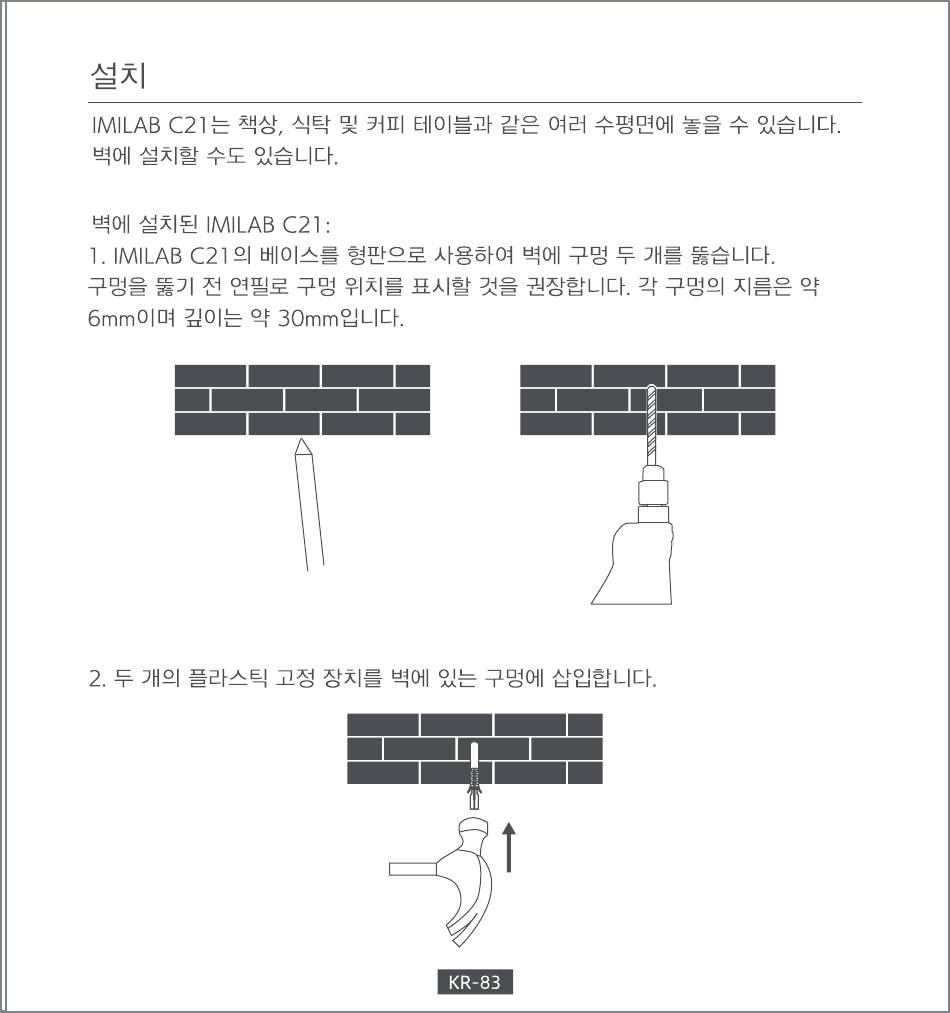 설치

IMILAB C21는 책상, 식탁 및 커피 테이블과 같은 여러 수평면에 놓을 수 있습니다. 벽에 설치할 수도 있습니다.

벽에 설치된 IMILAB C21:
1. IMILAB C21의 베이스를 형판으로 사용하여 벽에 구멍 두 개를 뚫습니다. 구멍을 뚫기 전 연필로 구멍 위치를 표시할 것을 권장합니다. 각 구멍의 지름은 약 6mm이며 깊이는 약 30mm입니다.

2. 두 개의 플라스틱 고정 장치를 벽에 있는 구멍에 삽입합니다.

KR-83